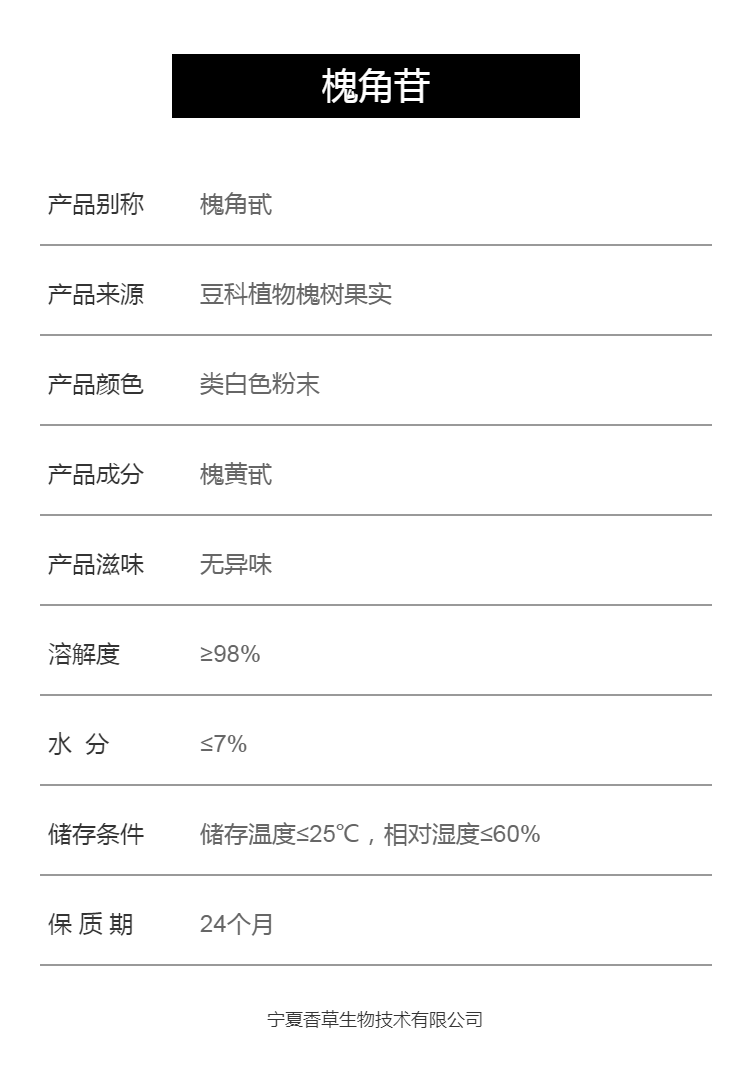 槐角苷

产品别称 槐角甙

产品来源 豆科植物槐树果实

产品颜色 类白色粉末

产品成分 槐黄甙

产品滋味 无异味

溶解度 ≥98%

水 分 ≤7%

储存条件 储存温度≤25℃，相对湿度≤60%

保 质 期 24个月

宁夏香草生物技术有限公司